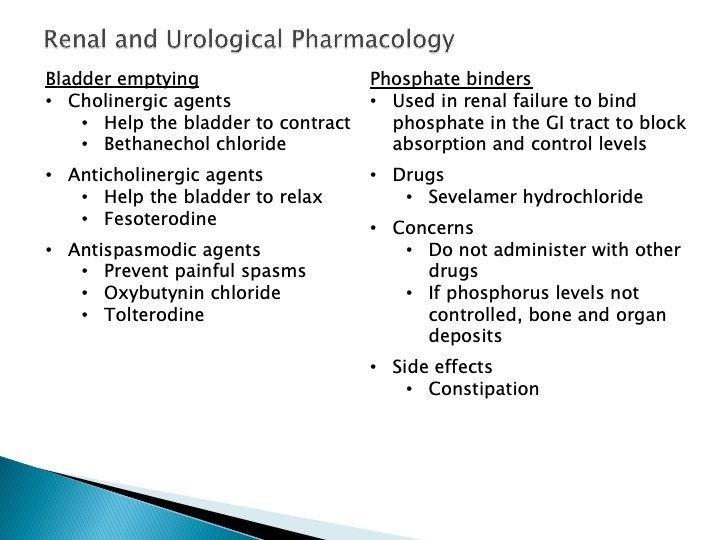 Renal and Urological Pharmacology

Bladder emptying
• Cholinergic agents
 • Help the bladder to contract
 • Bethanechol chloride
• Anticholinergic agents
 • Help the bladder to relax
 • Fesoterodine
• Antispasmodic agents
 • Prevent painful spasms
 • Oxybutynin chloride
 • Tolterodine

Phosphate binders
• Used in renal failure to bind phosphate in the GI tract to block absorption and control levels
• Drugs
 • Sevelamer hydrochloride
• Concerns
 • Do not administer with other drugs
 • If phosphorus levels not controlled, bone and organ deposits
• Side effects
 • Constipation